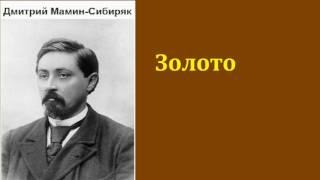 Дмитрий Мамин-Сибиряк

Золото